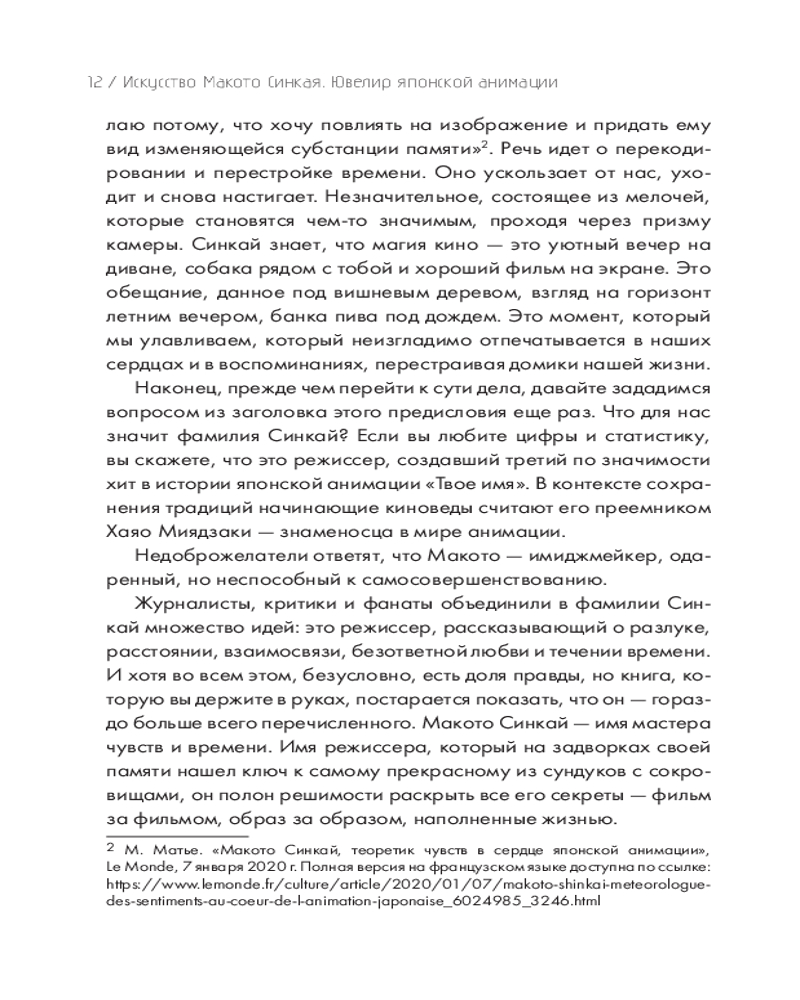 12 / Искусство Макото Синкая. Ювелир японской анимации

лаю потому, что хочу повлиять на изображение и придать ему вид изменяющейся субстанции памяти»$^2$. Речь идет о перекодировании и перестройке времени. Оно ускользает от нас, уходит и снова настигает. Незначительное, состоящее из мелочей, которые становятся чем-то значимым, проходя через призму камеры. Синкай знает, что магия кино — это уютный вечер на диване, собака рядом с тобой и хороший фильм на экране. Это обещание, данное под вишневым деревом, взгляд на горизонт летним вечером, банка пива под дождем. Это момент, который мы улавливаем, который неизгладимо отпечатывается в наших сердцах и в воспоминаниях, перестраивая домики нашей жизни.

Наконец, прежде чем перейти к сути дела, давайте зададимся вопросом из заголовка этого предисловия еще раз. Что для нас значит фамилия Синкай? Если вы любите цифры и статистику, вы скажете, что это режиссер, создавший третий по значимости хит в истории японской анимации «Твое имя». В контексте сохранения традиций начинающие киноведы считают его преемником Хаяо Миядзаки — знаменосца в мире анимации.

Недоброжелатели ответят, что Макото — имиджмейкер, одаренный, но неспособный к самосовершенствованию.

Журналисты, критики и фанаты объединили в фамилии Синкай множество идей: это режиссер, рассказывающий о разлуке, расстоянии, взаимосвязи, безответной любви и течении времени. И хотя во всем этом, безусловно, есть доля правды, но книга, которую вы держите в руках, постарается показать, что он — гораздо больше всего перечисленного. Макото Синкай — имя мастера чувств и времени. Имя режиссера, который на задворках своей памяти нашел ключ к самому прекрасному из сундуков с сокровищами, он полон решимости раскрыть все его секреты — фильм за фильмом, образ за образом, наполненные жизнью.

2 М. Матье. «Макото Синкай, теоретик чувств в сердце японской анимации», Le Monde, 7 января 2020 г. Полная версия на французском языке доступна по ссылке: https://www.lemonde.fr/culture/article/2020/01/07/makoto-shinkai-meteorologue-des-sentiments-au-coeur-de-l-animation-japonaise_6024985_3246.html